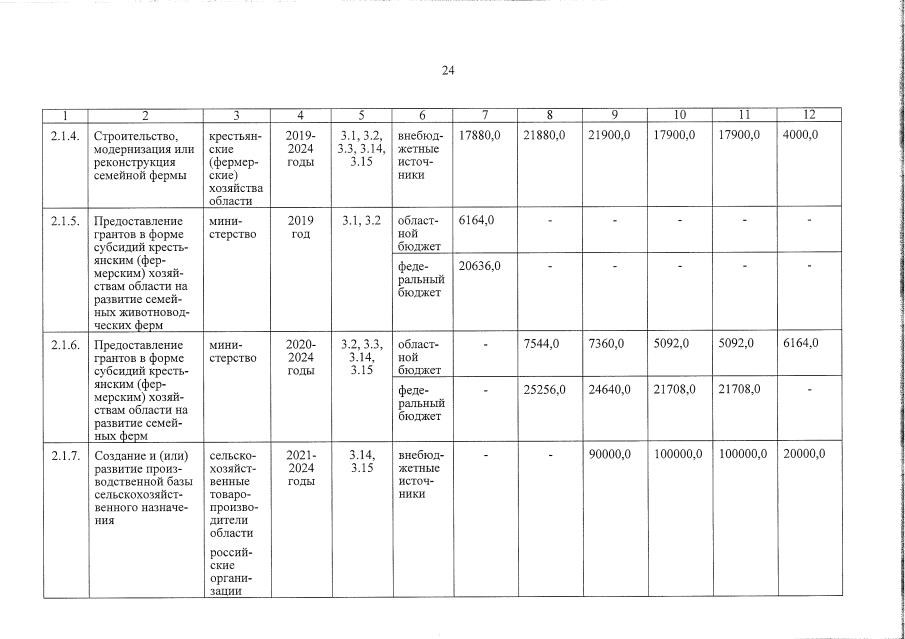 24

| 1 | 2 | 3 | 4 | 5 | 6 | 7 | 8 | 9 | 10 | 11 | 12 |
|---|---|---|---|---|---|---|---|---|---|---|---|
| 2.1.4. | Строительство, модернизация или реконструкция семейной фермы | крестьянские (фермерские) хозяйства области | 2019-2024 годы | 3.1, 3.2, 3.3, 3.14, 3.15 | внебюджетные источники | 17880,0 | 21880,0 | 21900,0 | 17900,0 | 17900,0 | 4000,0 |
| 2.1.5. | Предоставление грантов в форме субсидий крестьянским (фермерским) хозяйствам области на развитие семейных животноводческих ферм | министерство | 2019 год | 3.1, 3.2 | областной бюджет | 6164,0 | - | - | - | - | - |
| | | | | | федеральный бюджет | 20636,0 | - | - | - | - | - |
| 2.1.6. | Предоставление грантов в форме субсидий крестьянским (фермерским) хозяйствам области на развитие семейных ферм | министерство | 2020-2024 годы | 3.2, 3.3, 3.14, 3.15 | областной бюджет | - | 7544,0 | 7360,0 | 5092,0 | 5092,0 | 6164,0 |
| | | | | | федеральный бюджет | - | 25256,0 | 24640,0 | 21708,0 | 21708,0 | - |
| 2.1.7. | Создание и (или) развитие производственной базы сельскохозяйственного назначения | сельскохозяйственные товаропроизводители области российские организации | 2021-2024 годы | 3.14, 3.15 | внебюджетные источники | - | - | 90000,0 | 100000,0 | 100000,0 | 20000,0 |